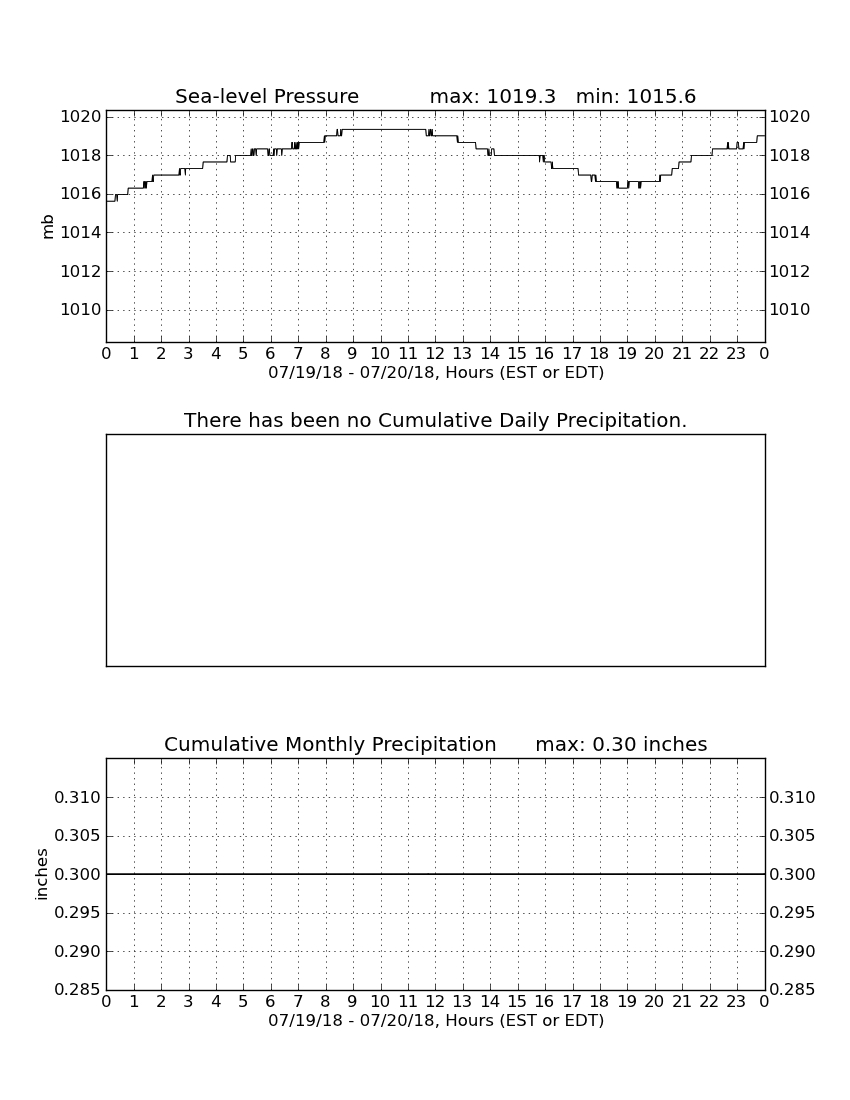 Sea-level Pressure max: 1019.3 min: 1015.6

mb

1020
1018
1016
1014
1012
1010

1020
1018
1016
1014
1012
1010

0 1 2 3 4 5 6 7 8 9 10 11 12 13 14 15 16 17 18 19 20 21 22 23 0
07/19/18 - 07/20/18, Hours (EST or EDT)

There has been no Cumulative Daily Precipitation.

Cumulative Monthly Precipitation max: 0.30 inches

inches

0.310
0.305
0.300
0.295
0.290
0.285

0.310
0.305
0.300
0.295
0.290
0.285

0 1 2 3 4 5 6 7 8 9 10 11 12 13 14 15 16 17 18 19 20 21 22 23 0
07/19/18 - 07/20/18, Hours (EST or EDT)